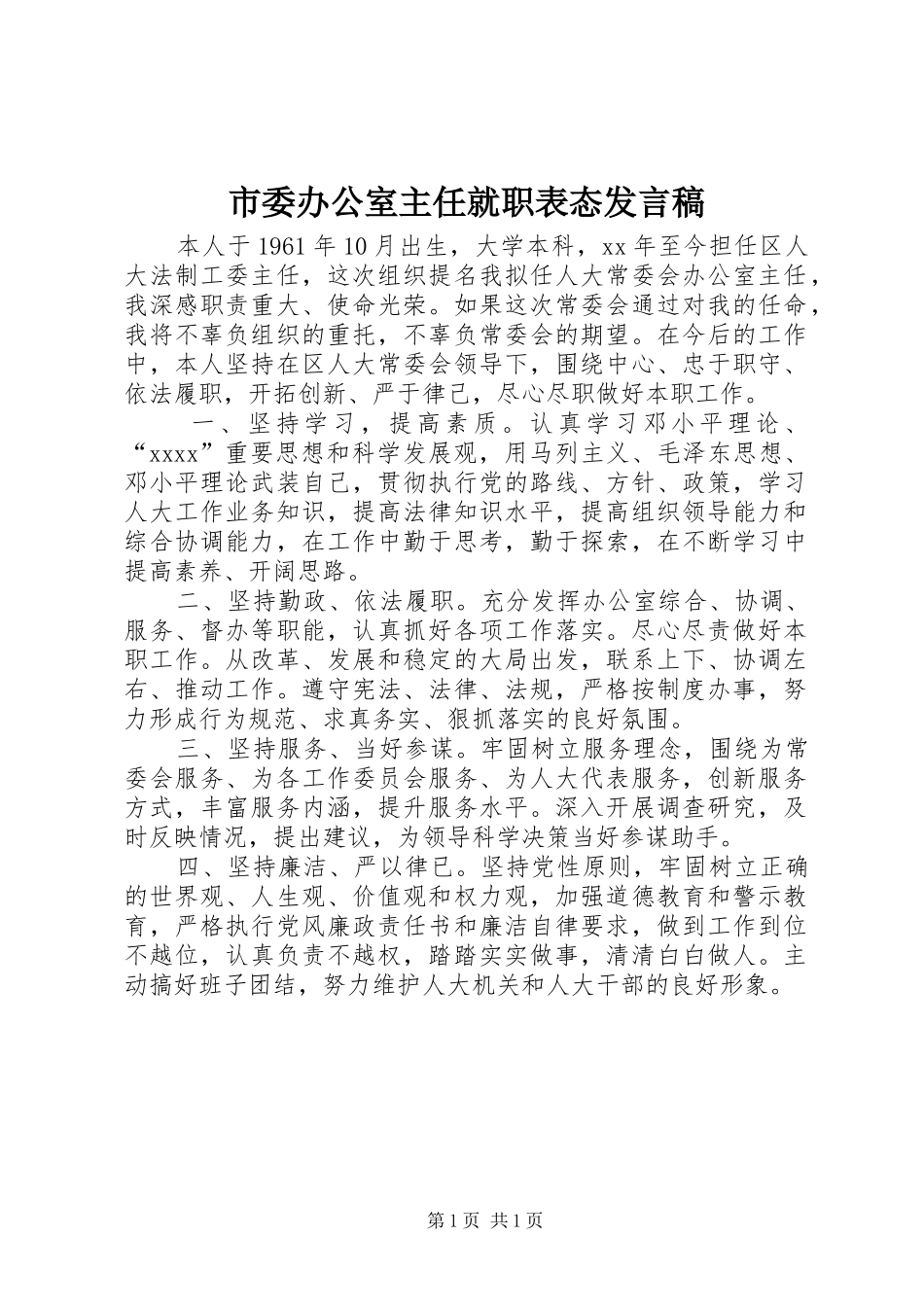 市委办公室主任就职表态发言稿

本人于1961年10月出生，大学本科，xx年至今担任区人大法制工委主任，这次组织提名我拟任人大常委会办公室主任，我深感职责重大、使命光荣。如果这次常委会通过对我的任命，我将不辜负组织的重托，不辜负常委会的期望。在今后的工作中，本人坚持在区人大常委会领导下，围绕中心、忠于职守、依法履职，开拓创新、严于律己，尽心尽职做好本职工作。

一、坚持学习，提高素质。认真学习邓小平理论、“xxxx”重要思想和科学发展观，用马列主义、毛泽东思想、邓小平理论武装自己，贯彻执行党的路线、方针、政策，学习人大工作业务知识，提高法律知识水平，提高组织领导能力和综合协调能力，在工作中勤于思考，勤于探索，在不断学习中提高素养、开阔思路。

二、坚持勤政、依法履职。充分发挥办公室综合、协调、服务、督办等职能，认真抓好各项工作落实。尽心尽责做好本职工作。从改革、发展和稳定的大局出发，联系上下、协调左右、推动工作。遵守宪法、法律、法规，严格按制度办事，努力形成行为规范、求真务实、狠抓落实的良好氛围。

三、坚持服务、当好参谋。牢固树立服务理念，围绕为常委会服务、为各工作委员会服务、为人大代表服务，创新服务方式，丰富服务内涵，提升服务水平。深入开展调查研究，及时反映情况，提出建议，为领导科学决策当好参谋助手。

四、坚持廉洁、严以律已。坚持党性原则，牢固树立正确的世界观、人生观、价值观和权力观，加强道德教育和警示教育，严格执行党风廉政责任书和廉洁自律要求，做到工作到位不越位，认真负责不越权，踏踏实实做事，清清白白做人。主动搞好班子团结，努力维护人大机关和人大干部的良好形象。

第1页 共1页